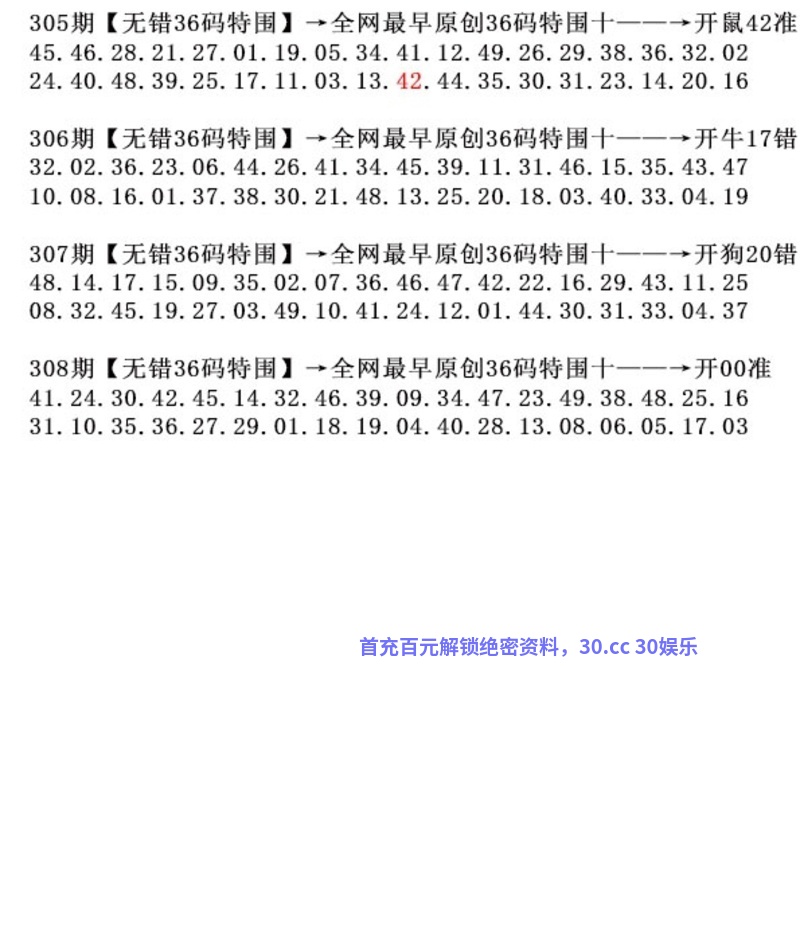 305期【无错36码特围】→全网最早原创36码特围十——→开鼠42准
45.46.28.21.27.01.19.05.34.41.12.49.26.29.38.36.32.02
24.40.48.39.25.17.11.03.13.42.44.35.30.31.23.14.20.16

306期【无错36码特围】→全网最早原创36码特围十——→开牛17错
32.02.36.23.06.44.26.41.34.45.39.11.31.46.15.35.43.47
10.08.16.01.37.38.30.21.48.13.25.20.18.03.40.33.04.19

307期【无错36码特围】→全网最早原创36码特围十——→开狗20错
48.14.17.15.09.35.02.07.36.46.47.42.22.16.29.43.11.25
08.32.45.19.27.03.49.10.41.24.12.01.44.30.31.33.04.37

308期【无错36码特围】→全网最早原创36码特围十——→开00准
41.24.30.42.45.14.32.46.39.09.34.47.23.49.38.48.25.16
31.10.35.36.27.29.01.18.19.04.40.28.13.08.06.05.17.03

首充百元解锁绝密资料，30.cc 30娱乐